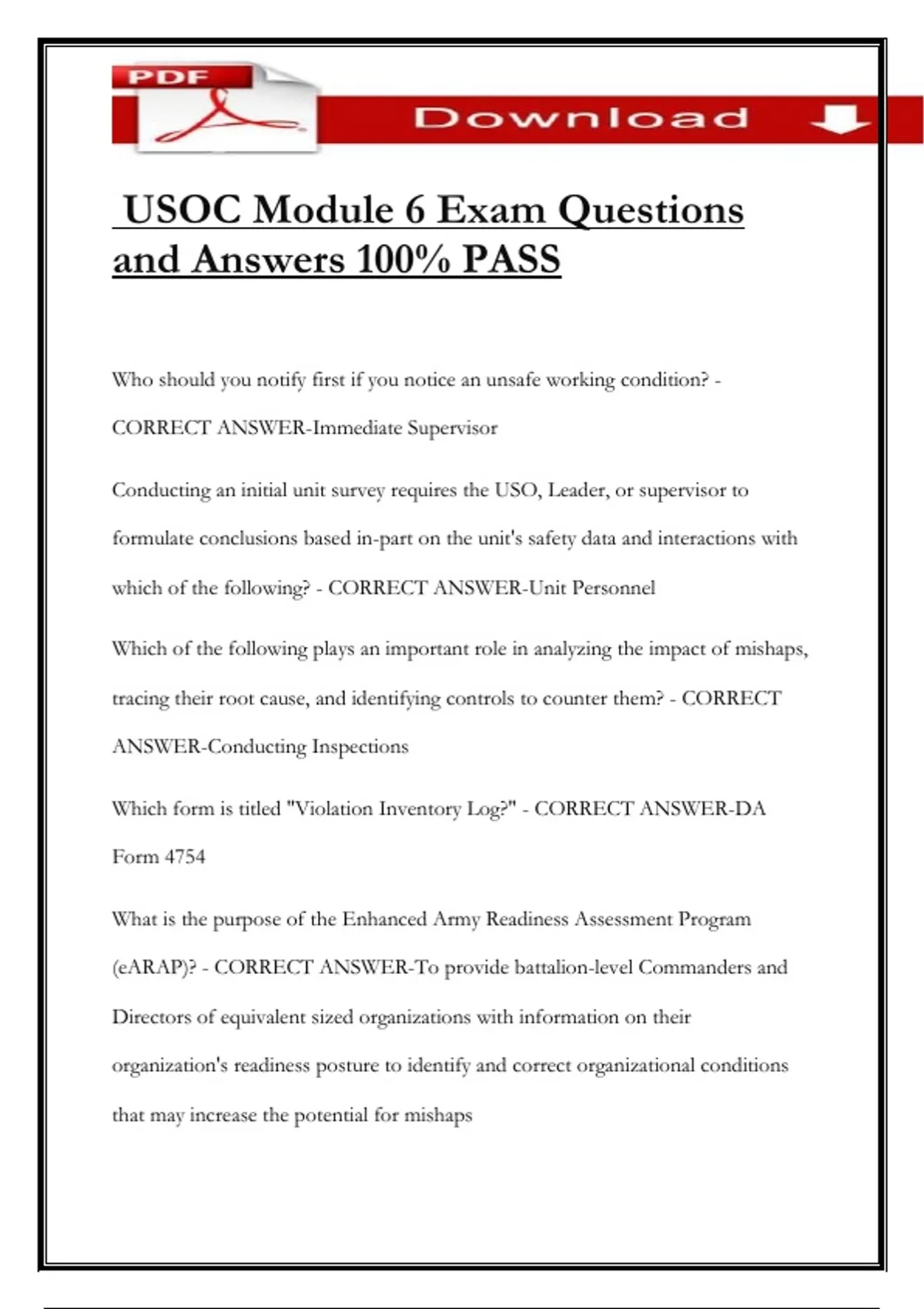 PDF

Download

USOC Module 6 Exam Questions and Answers 100% PASS

Who should you notify first if you notice an unsafe working condition? - CORRECT ANSWER-Immediate Supervisor

Conducting an initial unit survey requires the USO, Leader, or supervisor to formulate conclusions based in-part on the unit's safety data and interactions with which of the following? - CORRECT ANSWER-Unit Personnel

Which of the following plays an important role in analyzing the impact of mishaps, tracing their root cause, and identifying controls to counter them? - CORRECT ANSWER-Conducting Inspections

Which form is titled "Violation Inventory Log?" - CORRECT ANSWER-DA Form 4754

What is the purpose of the Enhanced Army Readiness Assessment Program (eARAP)? - CORRECT ANSWER-To provide battalion-level Commanders and Directors of equivalent sized organizations with information on their organization's readiness posture to identify and correct organizational conditions that may increase the potential for mishaps